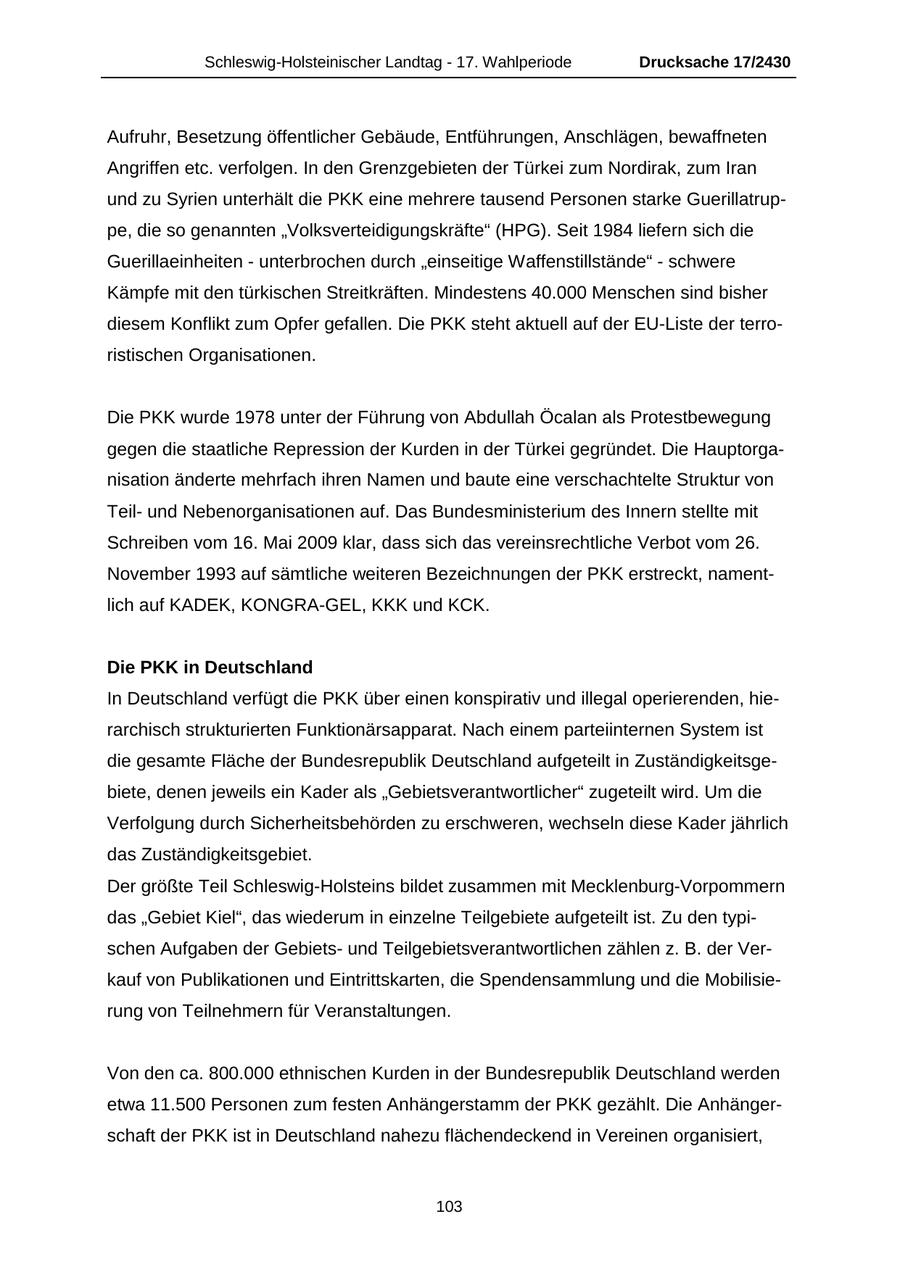 Schleswig-Holsteinischer Landtag - 17. Wahlperiode Drucksache 17/2430

Aufruhr, Besetzung öffentlicher Gebäude, Entführungen, Anschlägen, bewaffneten Angriffen etc. verfolgen. In den Grenzgebieten der Türkei zum Nordirak, zum Iran und zu Syrien unterhält die PKK eine mehrere tausend Personen starke Guerillatruppe, die so genannten „Volksverteidigungskräfte“ (HPG). Seit 1984 liefern sich die Guerillaeinheiten - unterbrochen durch „einseitige Waffenstillstände“ - schwere Kämpfe mit den türkischen Streitkräften. Mindestens 40.000 Menschen sind bisher diesem Konflikt zum Opfer gefallen. Die PKK steht aktuell auf der EU-Liste der terroristischen Organisationen.

Die PKK wurde 1978 unter der Führung von Abdullah Öcalan als Protestbewegung gegen die staatliche Repression der Kurden in der Türkei gegründet. Die Hauptorganisation änderte mehrfach ihren Namen und baute eine verschachtelte Struktur von Teil- und Nebenorganisationen auf. Das Bundesministerium des Innern stellte mit Schreiben vom 16. Mai 2009 klar, dass sich das vereinsrechtliche Verbot vom 26. November 1993 auf sämtliche weiteren Bezeichnungen der PKK erstreckt, namentlich auf KADEK, KONGRA-GEL, KKK und KCK.

Die PKK in Deutschland
In Deutschland verfügt die PKK über einen konspirativ und illegal operierenden, hierarchisch strukturierten Funktionärsapparat. Nach einem parteiinternen System ist die gesamte Fläche der Bundesrepublik Deutschland aufgeteilt in Zuständigkeitsgebiete, denen jeweils ein Kader als „Gebietsverantwortlicher“ zugeteilt wird. Um die Verfolgung durch Sicherheitsbehörden zu erschweren, wechseln diese Kader jährlich das Zuständigkeitsgebiet.
Der größte Teil Schleswig-Holsteins bildet zusammen mit Mecklenburg-Vorpommern das „Gebiet Kiel“, das wiederum in einzelne Teilgebiete aufgeteilt ist. Zu den typischen Aufgaben der Gebiets- und Teilgebietsverantwortlichen zählen z. B. der Verkauf von Publikationen und Eintrittskarten, die Spendensammlung und die Mobilisierung von Teilnehmern für Veranstaltungen.

Von den ca. 800.000 ethnischen Kurden in der Bundesrepublik Deutschland werden etwa 11.500 Personen zum festen Anhängerstamm der PKK gezählt. Die Anhängerschaft der PKK ist in Deutschland nahezu flächendeckend in Vereinen organisiert,

103